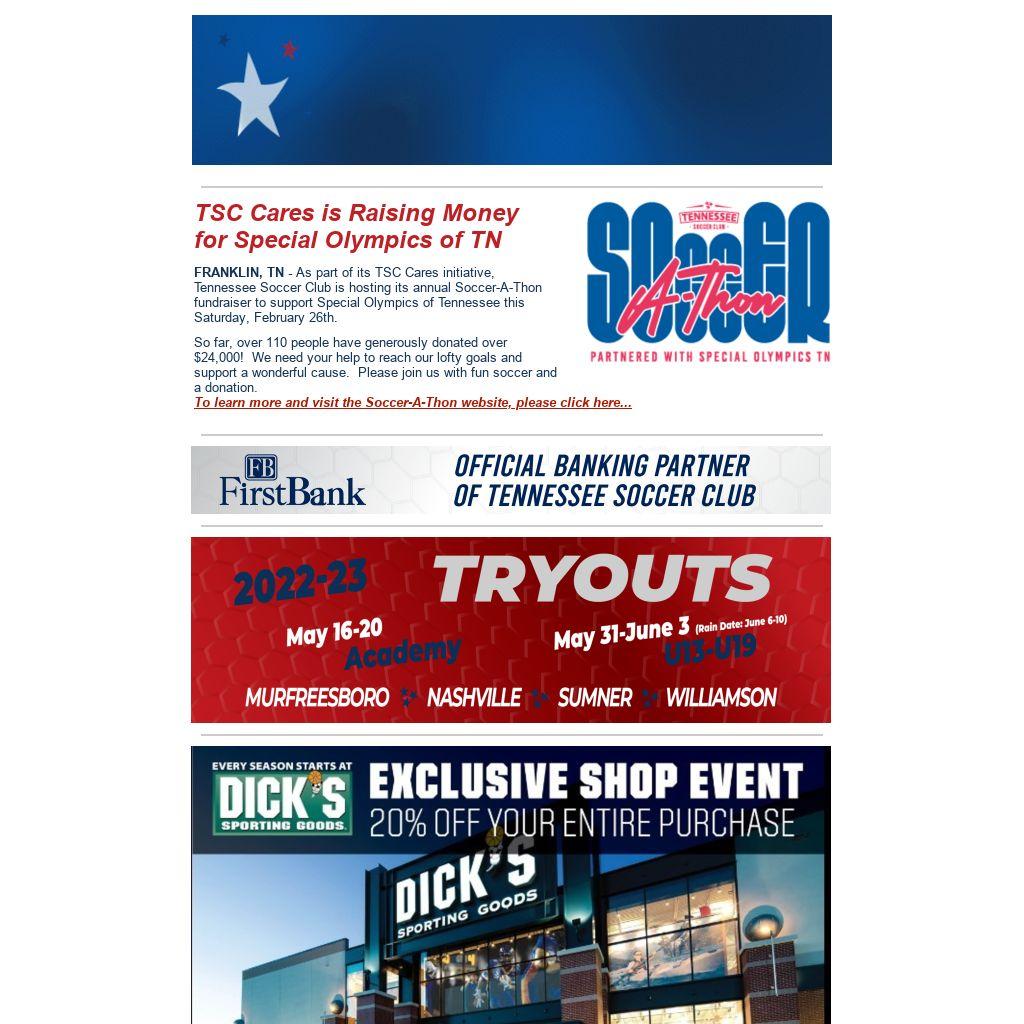 TSC Cares is Raising Money for Special Olympics of TN

FRANKLIN, TN - As part of its TSC Cares initiative, Tennessee Soccer Club is hosting its annual Soccer-A-Thon fundraiser to support Special Olympics of Tennessee this Saturday, February 26th.

So far, over 110 people have generously donated over $24,000! We need your help to reach our lofty goals and support a wonderful cause. Please join us with fun soccer and a donation.

To learn more and visit the Soccer-A-Thon website, please click here...

TENNESSEE SOCCER CLUB
SOCCER
A-Thon
PARTNERED WITH SPECIAL OLYMPICS TN

FB
FirstBank
OFFICIAL BANKING PARTNER OF TENNESSEE SOCCER CLUB

2022-23 TRYOUTS
May 16-20
Academy
May 31-June 3 (Rain Date: June 6-10)
U13-U19
MURFREESBORO NASHVILLE SUMNER WILLIAMSON

EVERY SEASON STARTS AT
DICK'S SPORTING GOODS
EXCLUSIVE SHOP EVENT
20% OFF YOUR ENTIRE PURCHASE
DICK'S SPORTING GOODS